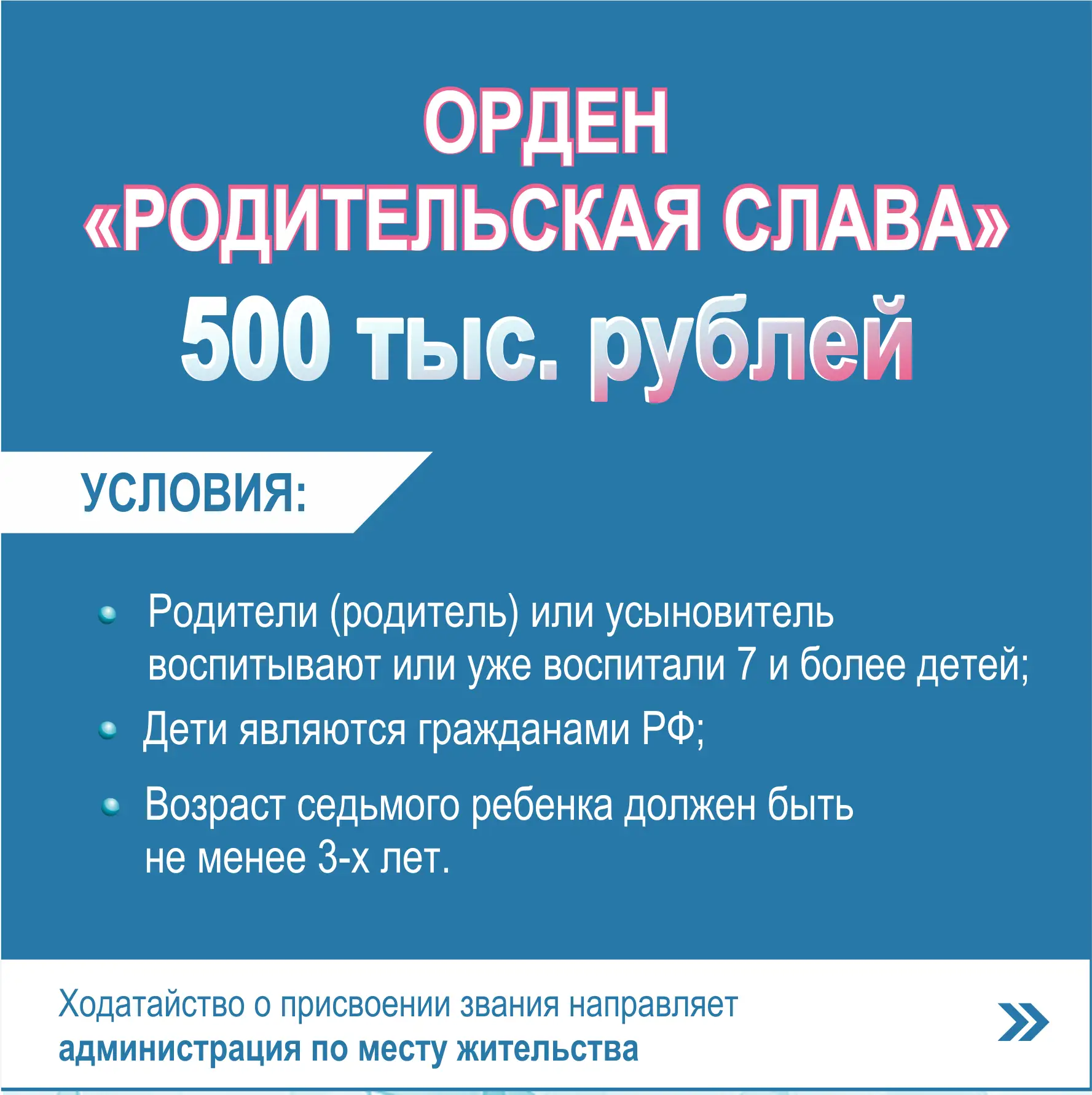 ОРДЕН
«РОДИТЕЛЬСКАЯ СЛАВА»
500 тыс. рублей

УСЛОВИЯ:

• Родители (родитель) или усыновитель воспитывают или уже воспитали 7 и более детей;
• Дети являются гражданами РФ;
• Возраст седьмого ребенка должен быть не менее 3-х лет.

Ходатайство о присвоении звания направляет администрация по месту жительства

»